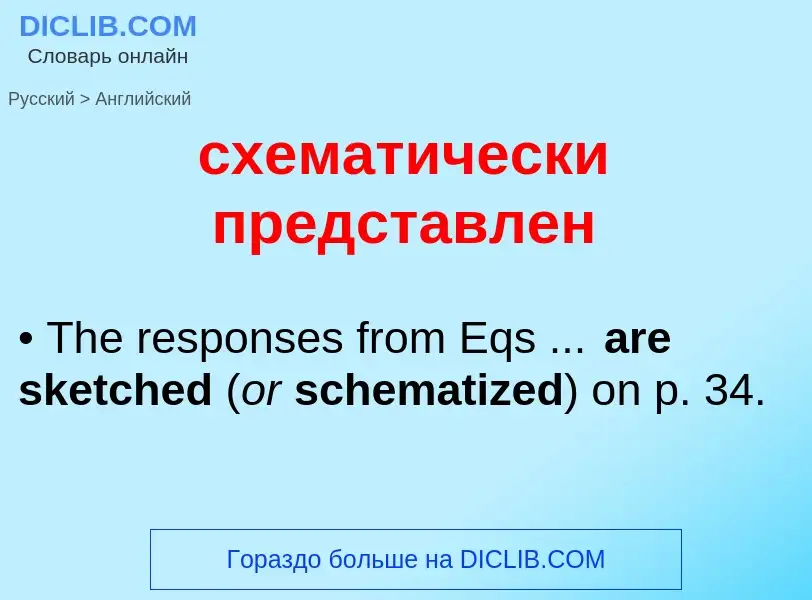 DICLIB.COM
Словарь онлайн

Русский > Английский

схематически представлен

• The responses from Eqs ... are sketched (or schematized) on p. 34.

Гораздо больше на DICLIB.COM